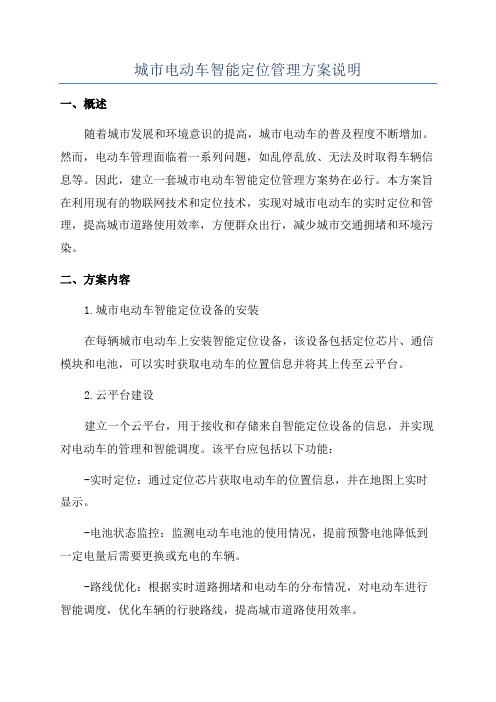 城市电动车智能定位管理方案说明

一、概述

随着城市发展和环境意识的提高，城市电动车的普及程度不断增加。然而，电动车管理面临着一系列问题，如乱停乱放、无法及时取得车辆信息等。因此，建立一套城市电动车智能定位管理方案势在必行。本方案旨在利用现有的物联网技术和定位技术，实现对城市电动车的实时定位和管理，提高城市道路使用效率，方便群众出行，减少城市交通拥堵和环境污染。

二、方案内容

1.城市电动车智能定位设备的安装

在每辆城市电动车上安装智能定位设备，该设备包括定位芯片、通信模块和电池，可以实时获取电动车的位置信息并将其上传至云平台。

2.云平台建设

建立一个云平台，用于接收和存储来自智能定位设备的信息，并实现对电动车的管理和智能调度。该平台应包括以下功能：

-实时定位：通过定位芯片获取电动车的位置信息，并在地图上实时显示。

-电池状态监控：监测电动车电池的使用情况，提前预警电池降低到一定电量后需要更换或充电的车辆。

-路线优化：根据实时道路拥堵和电动车的分布情况，对电动车进行智能调度，优化车辆的行驶路线，提高城市道路使用效率。